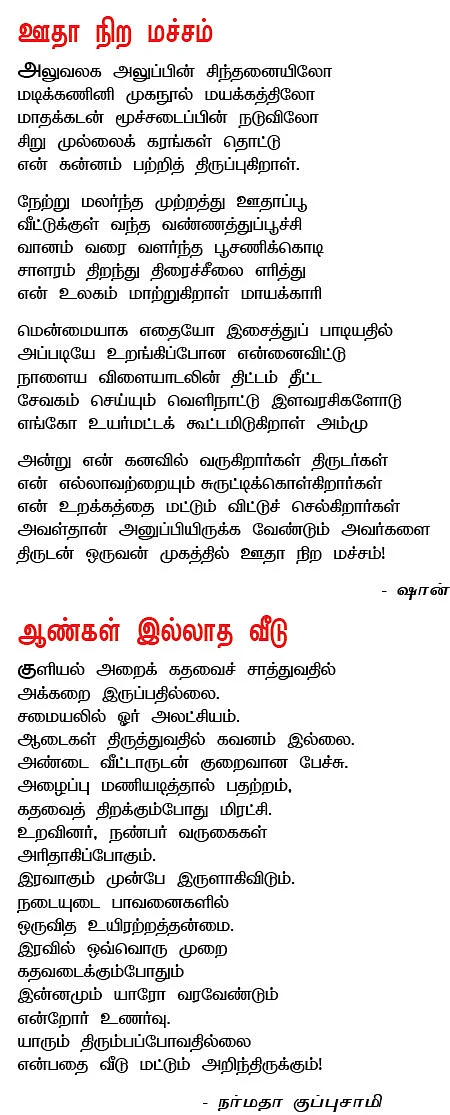 ஊதா நிற மச்சம்

அலுவலக அலுப்பின் சிந்தனையிலோ
மடிக்கணினி முகநூல் மயக்கத்திலோ
மாதக்கடன் மூச்சடைப்பின் நடுவிலோ
சிறு முல்லைக் கரங்கள் தொட்டு
என் கன்னம் பற்றித் திருப்புகிறாள்.

நேற்று மலர்ந்த முற்றத்து ஊதாப்பூ
வீட்டுக்குள் வந்த வண்ணத்துப்பூச்சி
வானம் வரை வளர்ந்த பூசணிக்கொடி
சாளரம் திறந்து திரைச்சீலை எரித்து
என் உலகம் மாற்றுகிறாள் மாயக்காரி

மென்மையாக எதையோ இசைத்துப் பாடியதில்
அப்படியே உறங்கிப்போன என்னைவிட்டு
நாளைய விளையாடலின் திட்டம் தீட்ட
சேவகம் செய்யும் வெளிநாட்டு இளவரசிகளோடு
எங்கோ உயர்மட்டக் கூட்டமிடுகிறாள் அம்மு

அன்று என் கனவில் வருகிறார்கள் திருடர்கள்
என் எல்லாவற்றையும் சுருட்டிக்கொள்கிறார்கள்
என் உறக்கத்தை மட்டும் விட்டுச் செல்கிறார்கள்
அவள்தான் அனுப்பியிருக்க வேண்டும் அவர்களை
திருடன் ஒருவன் முகத்தில் ஊதா நிற மச்சம்!

- ஷான்

ஆண்கள் இல்லாத வீடு

குளியல் அறைக் கதவைச் சாத்துவதில்
அக்கறை இருப்பதில்லை.
சமையலில் ஓர் அலட்சியம்.
ஆடைகள் திருத்துவதில் கவனம் இல்லை.
அண்டை வீட்டாருடன் குறைவான பேச்சு.
அழைப்பு மணியடித்தால் பதற்றம்,
கதவைத் திறக்கும்போது மிரட்சி.
உறவினர், நண்பர் வருகைகள்
அரிதாகிப்போகும்.
இரவாகும் முன்பே இருளாகிவிடும்.
நடையுடை பாவனைகளில்
ஒருவித உயிரற்றத்தன்மை.
இரவில் ஒவ்வொரு முறை
கதவடைக்கும்போதும்
இன்னமும் யாரோ வரவேண்டும்
என்றோர் உணர்வு.
யாரும் திரும்பப்போவதில்லை
என்பதை வீடு மட்டும் அறிந்திருக்கும்!

- நர்மதா குப்புசாமி